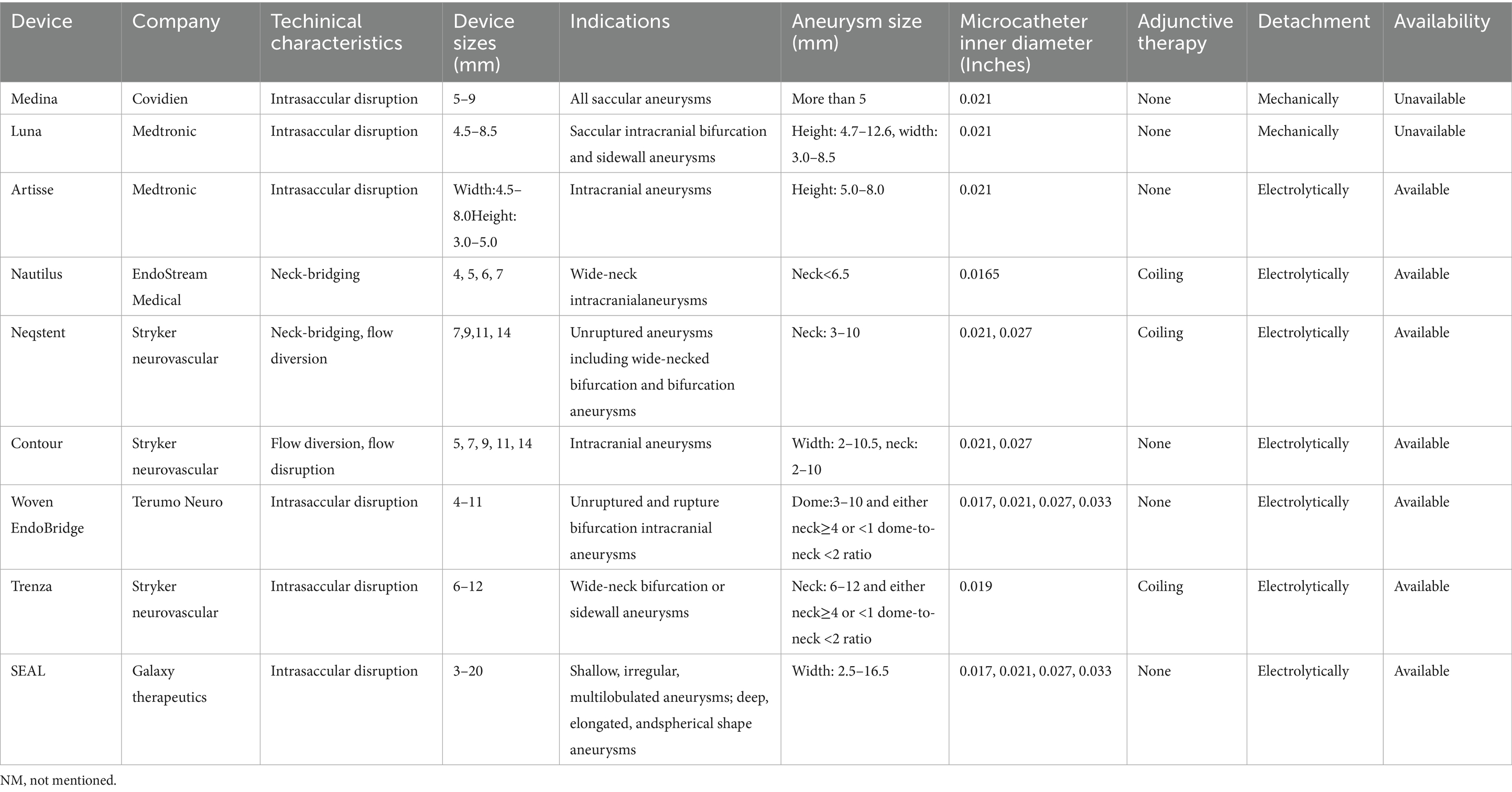 | Device | Company | Techinical characteristics | Device sizes (mm) | Indications | Aneurysm size (mm) | Microcatheter inner diameter (Inches) | Adjunctive therapy | Detachment | Availability |
|---|---|---|---|---|---|---|---|---|---|
| Medina | Covidien | Intrasaccular disruption | 5–9 | All saccular aneurysms | More than 5 | 0.021 | None | Mechanically | Unavailable |
| Luna | Medtronic | Intrasaccular disruption | 4.5–8.5 | Saccular intracranial bifurcation and sidewall aneurysms | Height: 4.7–12.6, width: 3.0–8.5 | 0.021 | None | Mechanically | Unavailable |
| Artisse | Medtronic | Intrasaccular disruption | Width:4.5–8.0Height: 3.0–5.0 | Intracranial aneurysms | Height: 5.0–8.0 | 0.021 | None | Electrolytically | Available |
| Nautilus | EndoStream Medical | Neck-bridging | 4, 5, 6, 7 | Wide-neck intracranialaneurysms | Neck<6.5 | 0.0165 | Coiling | Electrolytically | Available |
| Neqstent | Stryker neurovascular | Neck-bridging, flow diversion | 7,9,11, 14 | Unruptured aneurysms including wide-necked bifurcation and bifurcation aneurysms | Neck: 3–10 | 0.021, 0.027 | Coiling | Electrolytically | Available |
| Contour | Stryker neurovascular | Flow diversion, flow disruption | 5, 7, 9, 11, 14 | Intracranial aneurysms | Width: 2–10.5, neck: 2–10 | 0.021, 0.027 | None | Electrolytically | Available |
| Woven EndoBridge | Terumo Neuro | Intrasaccular disruption | 4–11 | Unruptured and rupture bifurcation intracranial aneurysms | Dome:3–10 and either neck≥4 or <1 dome-to-neck <2 ratio | 0.017, 0.021, 0.027, 0.033 | None | Electrolytically | Available |
| Trenza | Stryker neurovascular | Intrasaccular disruption | 6–12 | Wide-neck bifurcation or sidewall aneurysms | Neck: 6–12 and either neck≥4 or <1 dome-to-neck <2 ratio | 0.019 | Coiling | Electrolytically | Available |
| SEAL | Galaxy therapeutics | Intrasaccular disruption | 3–20 | Shallow, irregular, multilobulated aneurysms; deep, elongated, andspherical shape aneurysms | Width: 2.5–16.5 | 0.017, 0.021, 0.027, 0.033 | None | Electrolytically | Available |

NM, not mentioned.